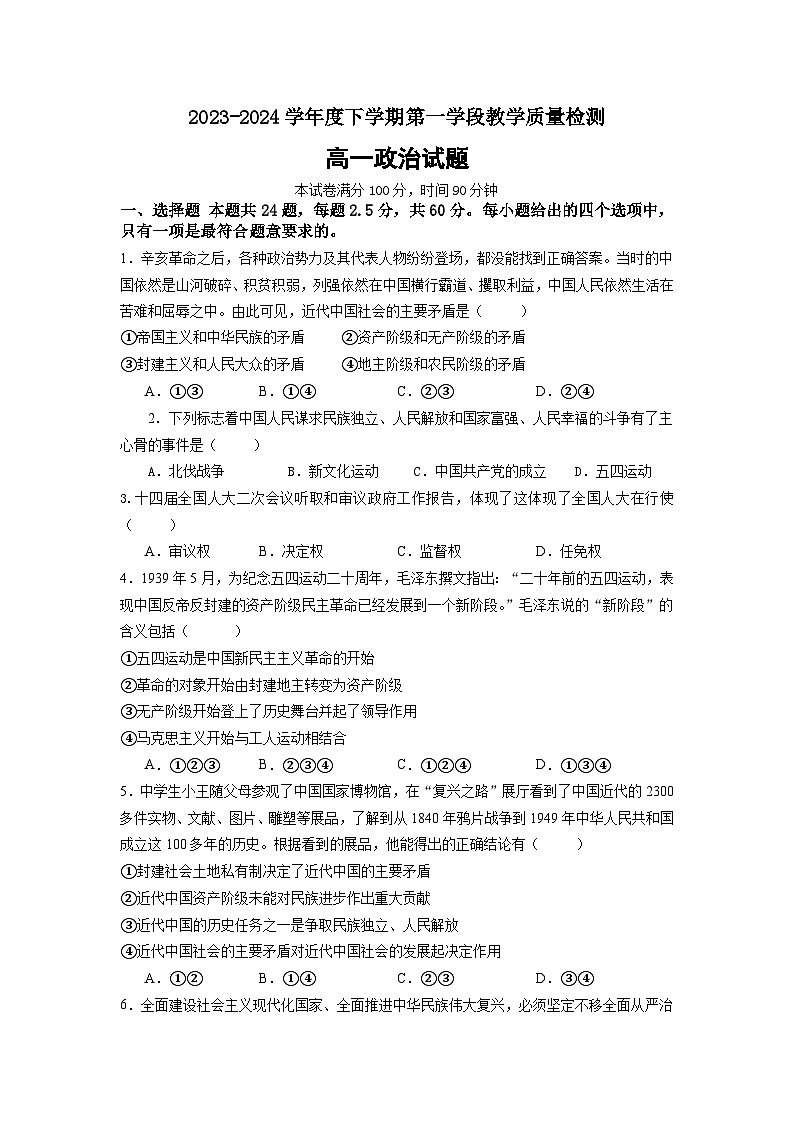 2023-2024 学年度下学期第一学段教学质量检测

高一政治试题

本试卷满分 100 分，时间 90 分钟

一、选择题 本题共 24 题，每题 2.5 分，共 60 分。每小题给出的四个选项中，只有一项是最符合题意要求的。

1．辛亥革命之后，各种政治势力及其代表人物纷纷登场，都没能找到正确答案。当时的中国依然是山河破碎、积贫积弱，列强依然在中国横行霸道、攫取利益，中国人民依然生活在苦难和屈辱之中。由此可见，近代中国社会的主要矛盾是（　　）

①帝国主义和中华民族的矛盾　　②资产阶级和无产阶级的矛盾

③封建主义和人民大众的矛盾　　④地主阶级和农民阶级的矛盾

A．①③　　B．①④　　C．②③　　D．②④

2．下列标志着中国人民谋求民族独立、人民解放和国家富强、人民幸福的斗争有了主心骨的事件是（　　）

A．北伐战争　　B．新文化运动　　C．中国共产党的成立　　D．五四运动

3.十四届全国人大二次会议听取和审议政府工作报告，体现了这体现了全国人大在行使（　　）

A．审议权　　B．决定权　　C．监督权　　D．任免权

4．1939 年 5 月，为纪念五四运动二十周年，毛泽东撰文指出：“二十年前的五四运动，表现中国反帝反封建的资产阶级民主革命已经发展到一个新阶段。”毛泽东说的“新阶段”的含义包括（　　）

①五四运动是中国新民主主义革命的开始

②革命的对象开始由封建地主转变为资产阶级

③无产阶级开始登上了历史舞台并起了领导作用

④马克思主义开始与工人运动相结合

A．①②③　　B．②③④　　C．①②④　　D．①③④

5．中学生小王随父母参观了中国国家博物馆，在“复兴之路”展厅看到了中国近代的 2300 多件实物、文献、图片、雕塑等展品，了解到从 1840 年鸦片战争到 1949 年中华人民共和国成立这 100 多年的历史。根据看到的展品，他能得出的正确结论有（　　）

①封建社会土地私有制决定了近代中国的主要矛盾

②近代中国资产阶级未能对民族进步作出重大贡献

③近代中国的历史任务之一是争取民族独立、人民解放

④近代中国社会的主要矛盾对近代中国社会的发展起决定作用

A．①②　　B．①④　　C．②③　　D．③④

6．全面建设社会主义现代化国家、全面推进中华民族伟大复兴，必须坚定不移全面从严治